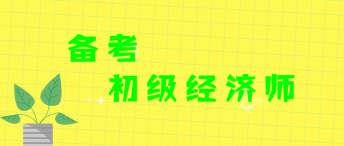 备考
初级经济师